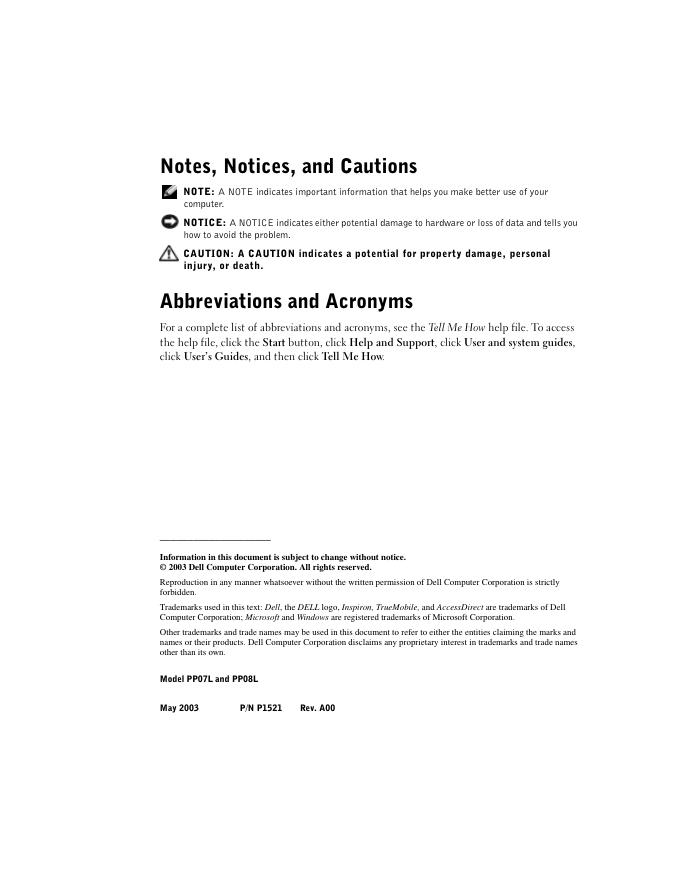 Notes, Notices, and Cautions

NOTE: A NOTE indicates important information that helps you make better use of your computer.

NOTICE: A NOTICE indicates either potential damage to hardware or loss of data and tells you how to avoid the problem.

CAUTION: A CAUTION indicates a potential for property damage, personal injury, or death.

Abbreviations and Acronyms

For a complete list of abbreviations and acronyms, see the Tell Me How help file. To access the help file, click the Start button, click Help and Support, click User and system guides, click User's Guides, and then click Tell Me How.

Information in this document is subject to change without notice.
© 2003 Dell Computer Corporation. All rights reserved.

Reproduction in any manner whatsoever without the written permission of Dell Computer Corporation is strictly forbidden.

Trademarks used in this text: Dell, the DELL logo, Inspiron, TrueMobile, and AccessDirect are trademarks of Dell Computer Corporation; Microsoft and Windows are registered trademarks of Microsoft Corporation.

Other trademarks and trade names may be used in this document to refer to either the entities claiming the marks and names or their products. Dell Computer Corporation disclaims any proprietary interest in trademarks and trade names other than its own.

Model PP07L and PP08L

May 2003 P/N P1521 Rev. A00